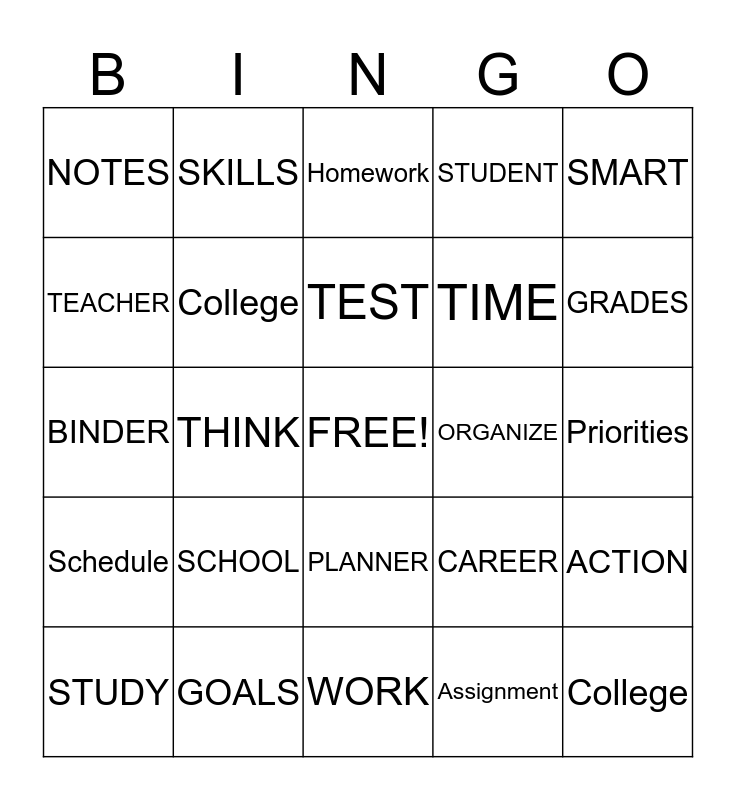 | B | I | N | G | O |
|---|---|---|---|---|
| NOTES | SKILLS | Homework | STUDENT | SMART |
| TEACHER | College | TEST | TIME | GRADES |
| BINDER | THINK | FREE! | ORGANIZE | Priorities |
| Schedule | SCHOOL | PLANNER | CAREER | ACTION |
| STUDY | GOALS | WORK | Assignment | College |